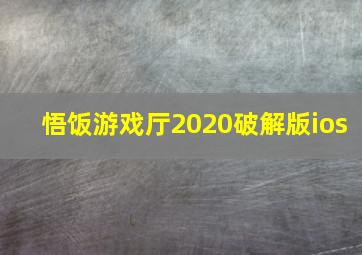 悟饭游戏厅2020破解版ios